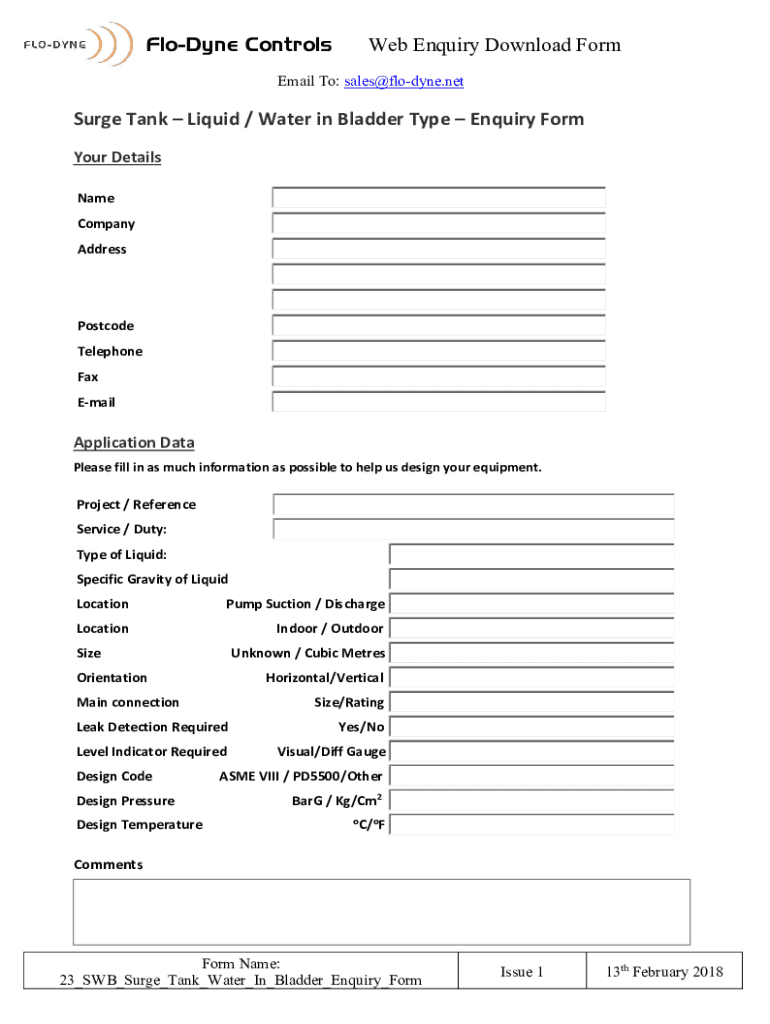 FLO-DYNE Flo-Dyne Controls Web Enquiry Download Form

Email To: sales@flo-dyne.net

Surge Tank – Liquid / Water in Bladder Type – Enquiry Form

Your Details

Name
Company
Address

Postcode
Telephone
Fax
E-mail

Application Data

Please fill in as much information as possible to help us design your equipment.

Project / Reference
Service / Duty:
Type of Liquid:
Specific Gravity of Liquid
Location Pump Suction / Discharge
Location Indoor / Outdoor
Size Unknown / Cubic Metres
Orientation Horizontal/Vertical
Main connection Size/Rating
Leak Detection Required Yes/No
Level Indicator Required Visual/Diff Gauge
Design Code ASME VIII / PD5500/Other
Design Pressure BarG / Kg/Cm$^2$
Design Temperature °C/°F

Comments

| Form Name: 23_SWB_Surge_Tank_Water_In_Bladder_Enquiry_Form | Issue 1 | 13$^{th}$ February 2018 |
|---|---|---|